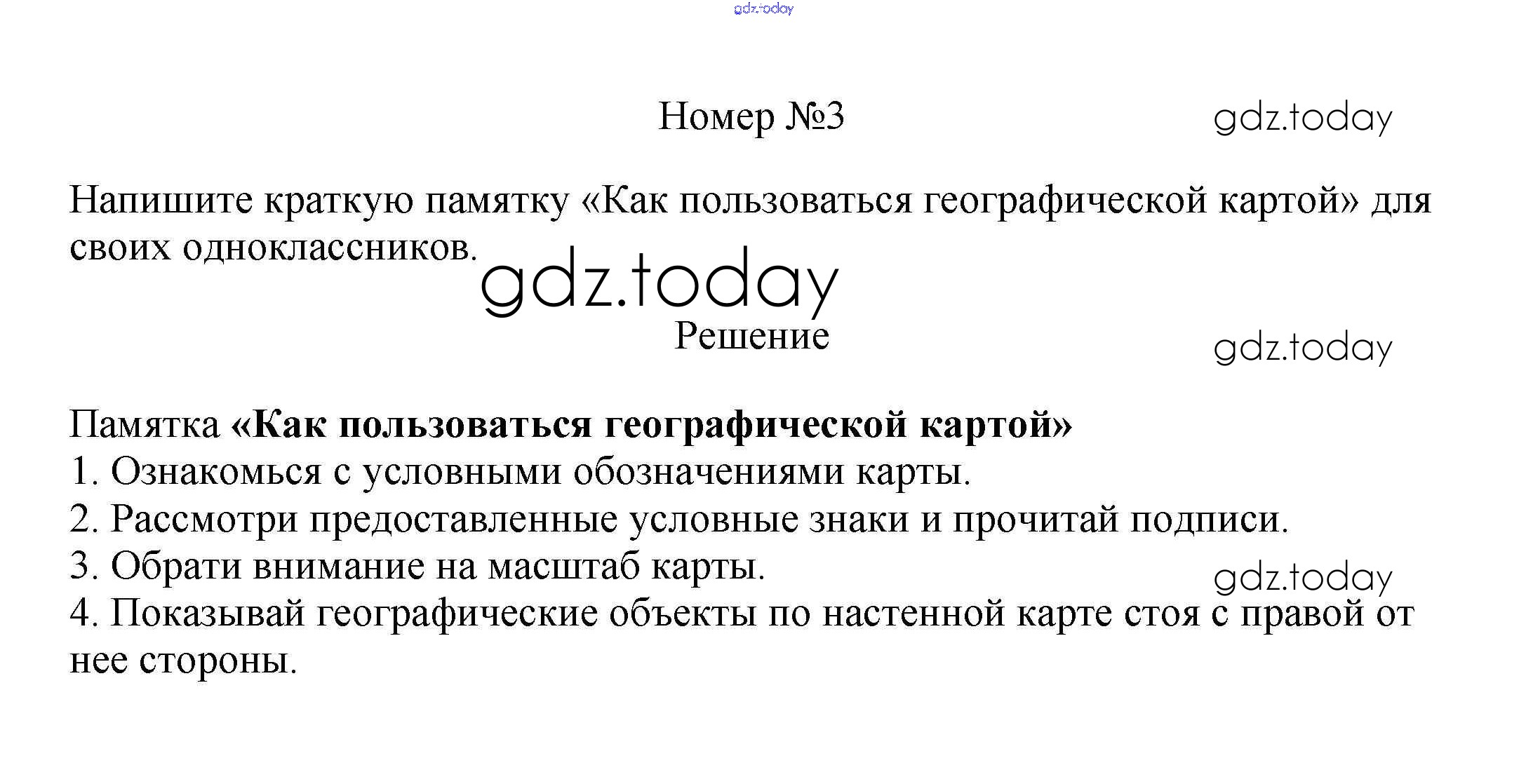 Номер №3

Напишите краткую памятку «Как пользоваться географической картой» для своих одноклассников.

Решение

Памятка «Как пользоваться географической картой»
1. Ознакомься с условными обозначениями карты.
2. Рассмотри предоставленные условные знаки и прочитай подписи.
3. Обрати внимание на масштаб карты.
4. Показывай географические объекты по настенной карте стоя с правой от нее стороны.

gdz.today